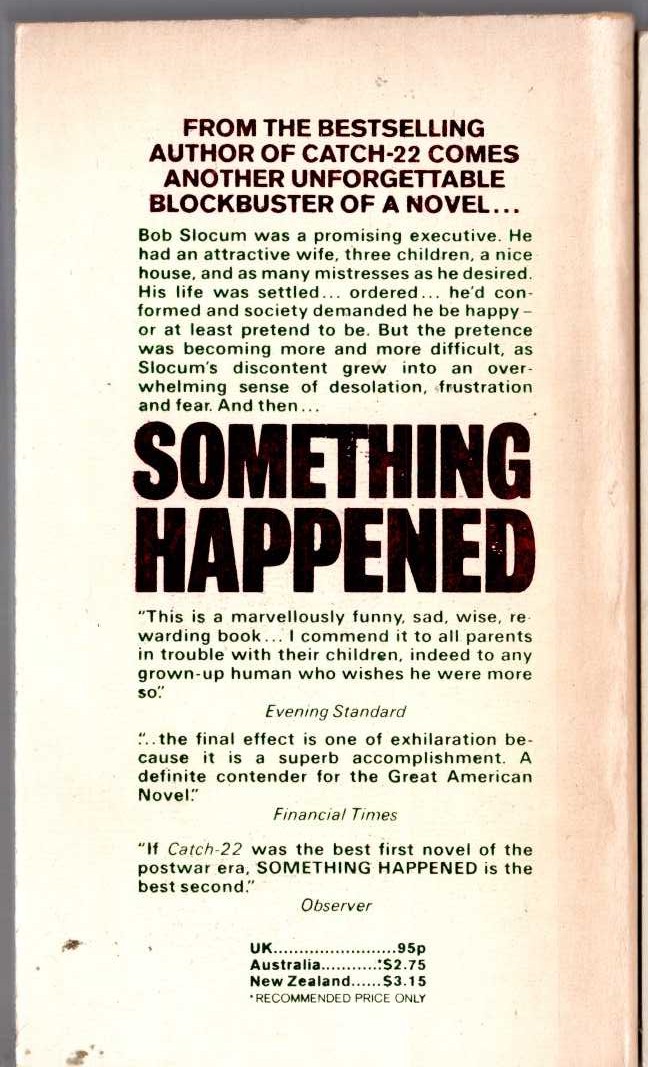 FROM THE BESTSELLING AUTHOR OF CATCH-22 COMES ANOTHER UNFORGETTABLE BLOCKBUSTER OF A NOVEL...

Bob Slocum was a promising executive. He had an attractive wife, three children, a nice house, and as many mistresses as he desired. His life was settled... ordered... he'd conformed and society demanded he be happy – or at least pretend to be. But the pretence was becoming more and more difficult, as Slocum's discontent grew into an overwhelming sense of desolation, frustration and fear. And then...

SOMETHING HAPPENED

"This is a marvellously funny, sad, wise, rewarding book... I commend it to all parents in trouble with their children, indeed to any grown-up human who wishes he were more so."

Evening Standard

"...the final effect is one of exhilaration because it is a superb accomplishment. A definite contender for the Great American Novel."

Financial Times

"If Catch-22 was the best first novel of the postwar era, SOMETHING HAPPENED is the best second."

Observer

UK........................95p
Australia...........*$2.75
New Zealand......$3.15
*RECOMMENDED PRICE ONLY